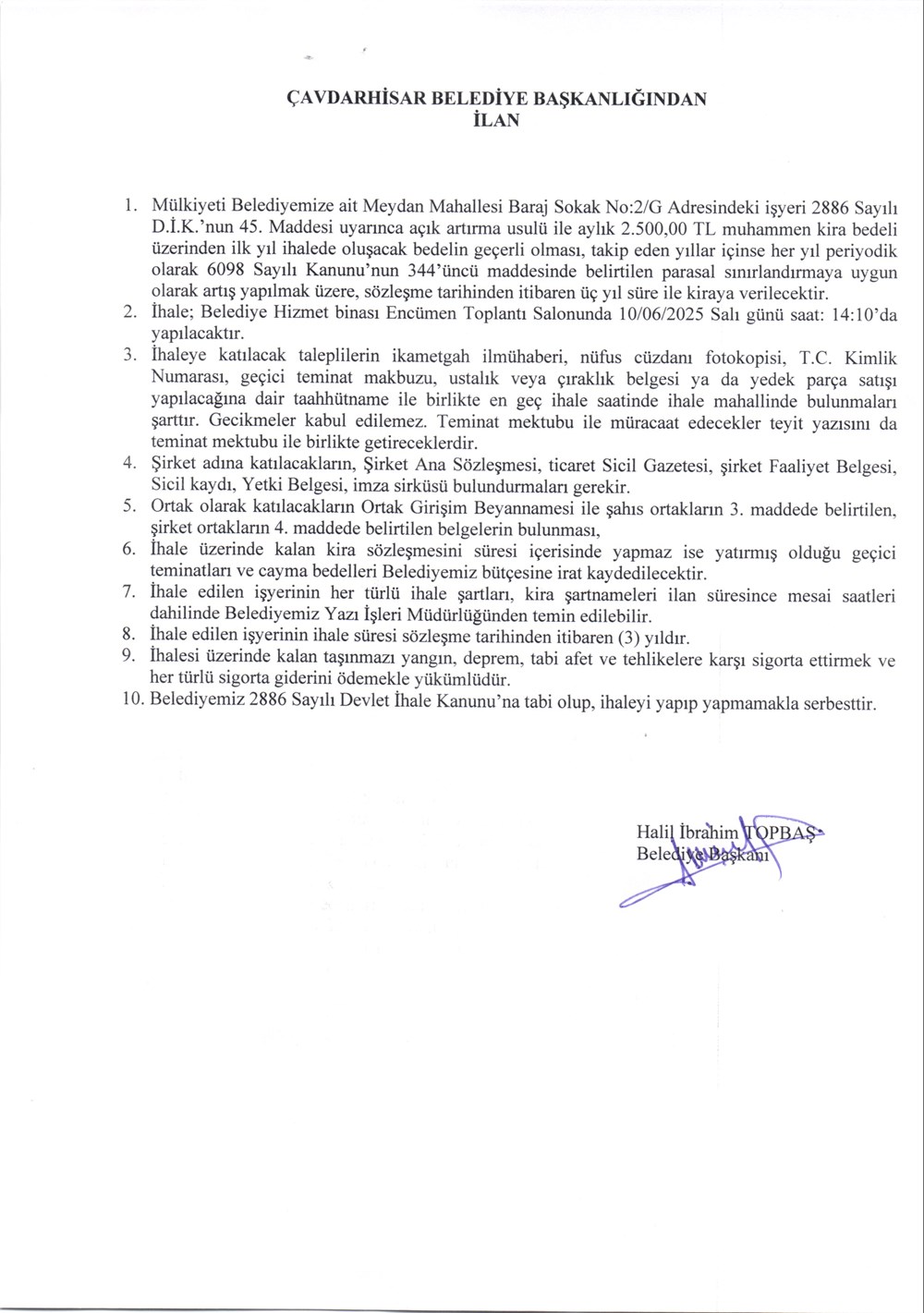 ÇAVDARHİSAR BELEDİYE BAŞKANLIĞINDAN
İLAN

1. Mülkiyeti Belediyemize ait Meydan Mahallesi Baraj Sokak No:2/G Adresindeki işyeri 2886 Sayılı D.İ.K.'nun 45. Maddesi uyarınca açık artırma usulü ile aylık 2.500,00 TL muhammen kira bedeli üzerinden ilk yıl ihalede oluşacak bedelin geçerli olması, takip eden yıllar içinse her yıl periyodik olarak 6098 Sayılı Kanunu'nun 344'üncü maddesinde belirtilen parasal sınırlandırmaya uygun olarak artış yapılmak üzere, sözleşme tarihinden itibaren üç yıl süre ile kiraya verilecektir.
2. İhale; Belediye Hizmet binası Encümen Toplantı Salonunda 10/06/2025 Salı günü saat: 14:10'da yapılacaktır.
3. İhaleye katılacak taleplilerin ikametgah ilmühaberi, nüfus cüzdanı fotokopisi, T.C. Kimlik Numarası, geçici teminat makbuzu, ustalık veya çıraklık belgesi ya da yedek parça satışı yapılacağına dair taahhütname ile birlikte en geç ihale saatinde ihale mahallinde bulunmaları şarttır. Gecikmeler kabul edilemez. Teminat mektubu ile müracaat edecekler teyit yazısını da teminat mektubu ile birlikte getireceklerdir.
4. Şirket adına katılacakların, Şirket Ana Sözleşmesi, ticaret Sicil Gazetesi, şirket Faaliyet Belgesi, Sicil kaydı, Yetki Belgesi, imza sirküsü bulundurmaları gerekir.
5. Ortak olarak katılacakların Ortak Girişim Beyannamesi ile şahıs ortakların 3. maddede belirtilen, şirket ortakların 4. maddede belirtilen belgelerin bulunması,
6. İhale üzerinde kalan kira sözleşmesini süresi içerisinde yapmaz ise yatırmış olduğu geçici teminatları ve cayma bedelleri Belediyemiz bütçesine irat kaydedilecektir.
7. İhale edilen işyerinin her türlü ihale şartları, kira şartnameleri ilan süresince mesai saatleri dahilinde Belediyemiz Yazı İşleri Müdürlüğünden temin edilebilir.
8. İhale edilen işyerinin ihale süresi sözleşme tarihinden itibaren (3) yıldır.
9. İhalesi üzerinde kalan taşınmazı yangın, deprem, tabi afet ve tehlikelere karşı sigorta ettirmek ve her türlü sigorta giderini ödemekle yükümlüdür.
10. Belediyemiz 2886 Sayılı Devlet İhale Kanunu'na tabi olup, ihaleyi yapıp yapmamakla serbesttir.

Halil İbrahim TOPBAŞ
Belediye Başkanı